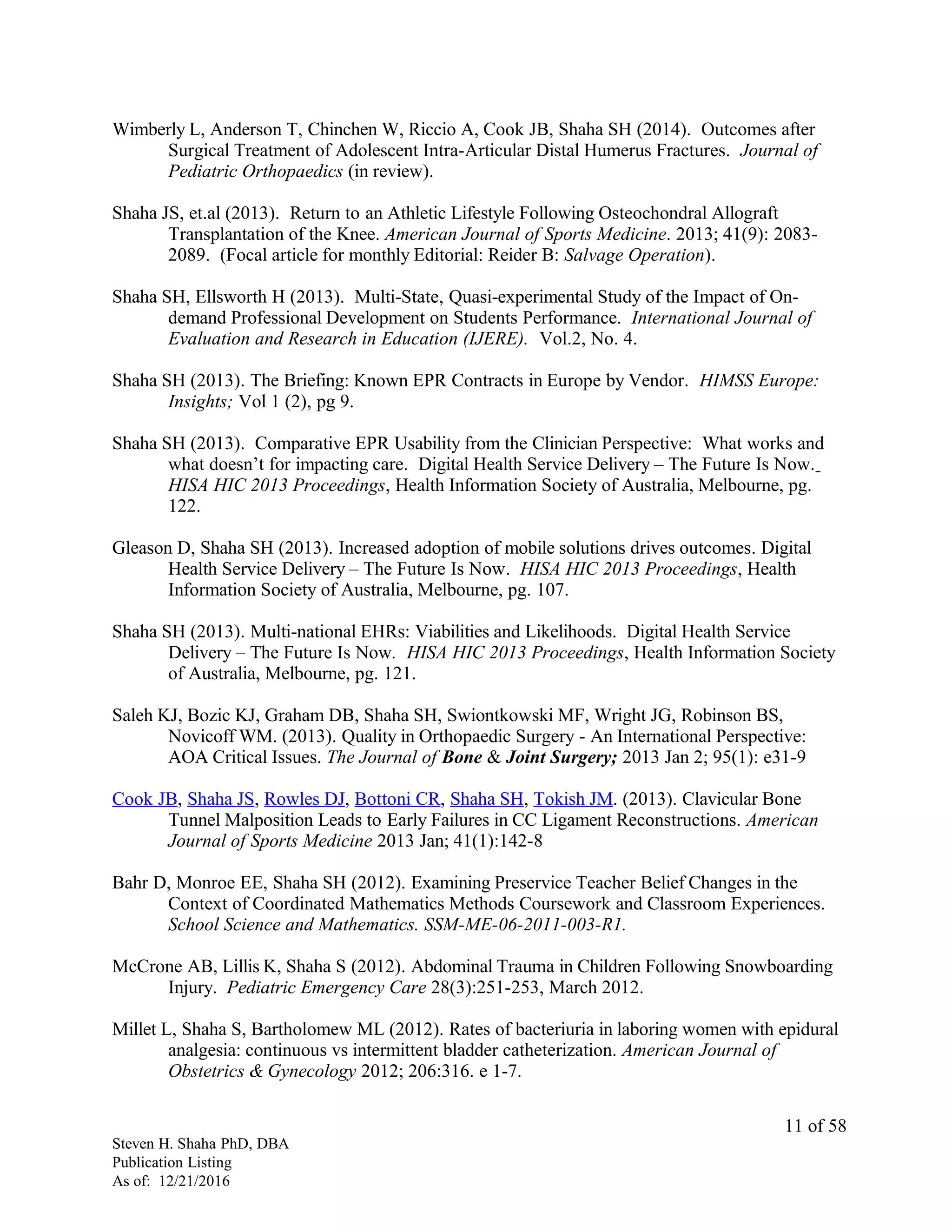 Wimberly L, Anderson T, Chinchen W, Riccio A, Cook JB, Shaha SH (2014). Outcomes after Surgical Treatment of Adolescent Intra-Articular Distal Humerus Fractures. Journal of Pediatric Orthopaedics (in review).

Shaha JS, et.al (2013). Return to an Athletic Lifestyle Following Osteochondral Allograft Transplantation of the Knee. American Journal of Sports Medicine. 2013; 41(9): 2083-2089. (Focal article for monthly Editorial: Reider B: Salvage Operation).

Shaha SH, Ellsworth H (2013). Multi-State, Quasi-experimental Study of the Impact of On-demand Professional Development on Students Performance. International Journal of Evaluation and Research in Education (IJERE). Vol.2, No. 4.

Shaha SH (2013). The Briefing: Known EPR Contracts in Europe by Vendor. HIMSS Europe: Insights; Vol 1 (2), pg 9.

Shaha SH (2013). Comparative EPR Usability from the Clinician Perspective: What works and what doesn't for impacting care. Digital Health Service Delivery – The Future Is Now. HISA HIC 2013 Proceedings, Health Information Society of Australia, Melbourne, pg. 122.

Gleason D, Shaha SH (2013). Increased adoption of mobile solutions drives outcomes. Digital Health Service Delivery – The Future Is Now. HISA HIC 2013 Proceedings, Health Information Society of Australia, Melbourne, pg. 107.

Shaha SH (2013). Multi-national EHRs: Viabilities and Likelihoods. Digital Health Service Delivery – The Future Is Now. HISA HIC 2013 Proceedings, Health Information Society of Australia, Melbourne, pg. 121.

Saleh KJ, Bozic KJ, Graham DB, Shaha SH, Swiontkowski MF, Wright JG, Robinson BS, Novicoff WM. (2013). Quality in Orthopaedic Surgery - An International Perspective: AOA Critical Issues. The Journal of Bone & Joint Surgery; 2013 Jan 2; 95(1): e31-9

Cook JB, Shaha JS, Rowles DJ, Bottoni CR, Shaha SH, Tokish JM. (2013). Clavicular Bone Tunnel Malposition Leads to Early Failures in CC Ligament Reconstructions. American Journal of Sports Medicine 2013 Jan; 41(1):142-8

Bahr D, Monroe EE, Shaha SH (2012). Examining Preservice Teacher Belief Changes in the Context of Coordinated Mathematics Methods Coursework and Classroom Experiences. School Science and Mathematics. SSM-ME-06-2011-003-R1.

McCrone AB, Lillis K, Shaha S (2012). Abdominal Trauma in Children Following Snowboarding Injury. Pediatric Emergency Care 28(3):251-253, March 2012.

Millet L, Shaha S, Bartholomew ML (2012). Rates of bacteriuria in laboring women with epidural analgesia: continuous vs intermittent bladder catheterization. American Journal of Obstetrics & Gynecology 2012; 206:316. e 1-7.

11 of 58

Steven H. Shaha PhD, DBA
Publication Listing
As of: 12/21/2016